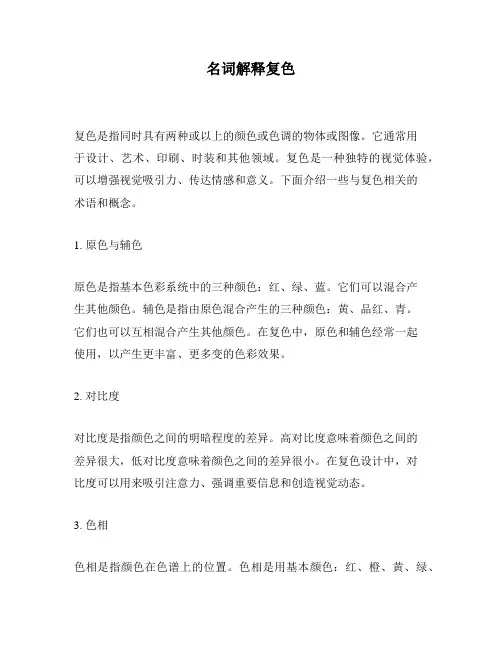 名词解释复色

复色是指同时具有两种或以上的颜色或色调的物体或图像。它通常用于设计、艺术、印刷、时装和其他领域。复色是一种独特的视觉体验，可以增强视觉吸引力、传达情感和意义。下面介绍一些与复色相关的术语和概念。

1. 原色与辅色

原色是指基本色彩系统中的三种颜色：红、绿、蓝。它们可以混合产生其他颜色。辅色是指由原色混合产生的三种颜色：黄、品红、青。它们也可以互相混合产生其他颜色。在复色中，原色和辅色经常一起使用，以产生更丰富、更多变的色彩效果。

2. 对比度

对比度是指颜色之间的明暗程度的差异。高对比度意味着颜色之间的差异很大，低对比度意味着颜色之间的差异很小。在复色设计中，对比度可以用来吸引注意力、强调重要信息和创造视觉动态。

3. 色相

色相是指颜色在色谱上的位置。色相是用基本颜色：红、橙、黄、绿、